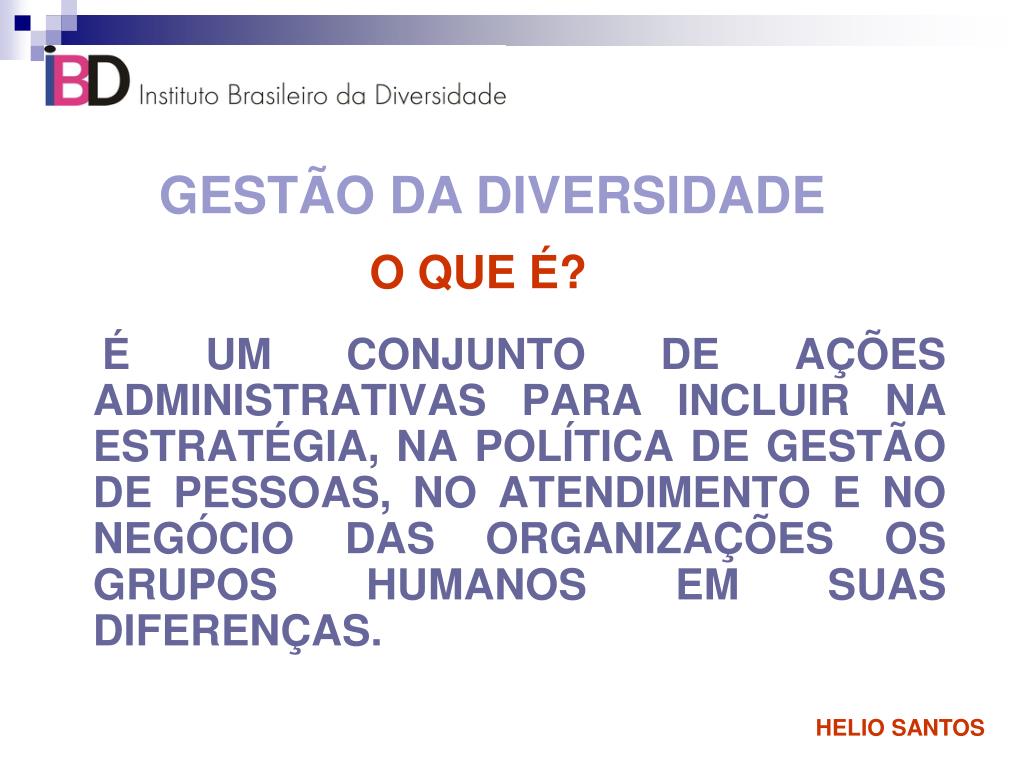 IBD Instituto Brasileiro da Diversidade

GESTÃO DA DIVERSIDADE

O QUE É?

É UM CONJUNTO DE AÇÕES ADMINISTRATIVAS PARA INCLUIR NA ESTRATÉGIA, NA POLÍTICA DE GESTÃO DE PESSOAS, NO ATENDIMENTO E NO NEGÓCIO DAS ORGANIZAÇÕES OS GRUPOS HUMANOS EM SUAS DIFERENÇAS.

HELIO SANTOS